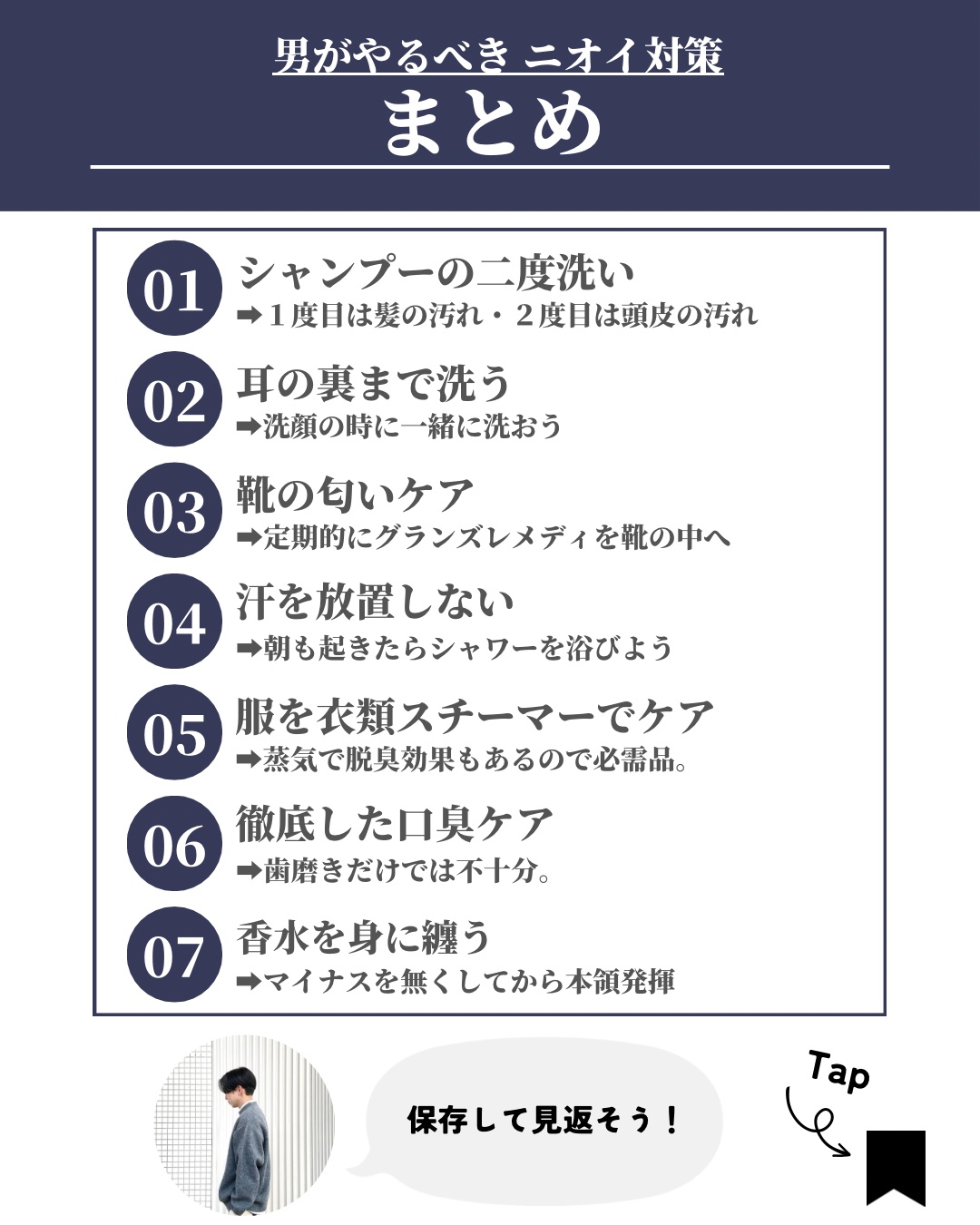 男がやるべき ニオイ対策
まとめ

01 シャンプーの二度洗い
➡1度目は髪の汚れ・2度目は頭皮の汚れ

02 耳の裏まで洗う
➡洗顔の時に一緒に洗おう

03 靴の匂いケア
➡定期的にグランズレメディを靴の中へ

04 汗を放置しない
➡朝も起きたらシャワーを浴びよう

05 服を衣類スチーマーでケア
➡蒸気で脱臭効果もあるので必需品。

06 徹底した口臭ケア
➡歯磨きだけでは不十分。

07 香水を身に纏う
➡マイナスを無くしてから本領発揮

保存して見返そう！

Tap